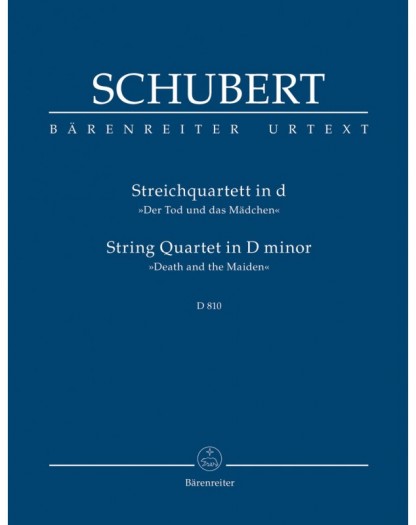 SCHUBERT

BÄRENREITER URTEXT

Streichquartett in d
»Der Tod und das Mädchen«

String Quartet in D minor
»Death and the Maiden«

D 810

Bärenreiter